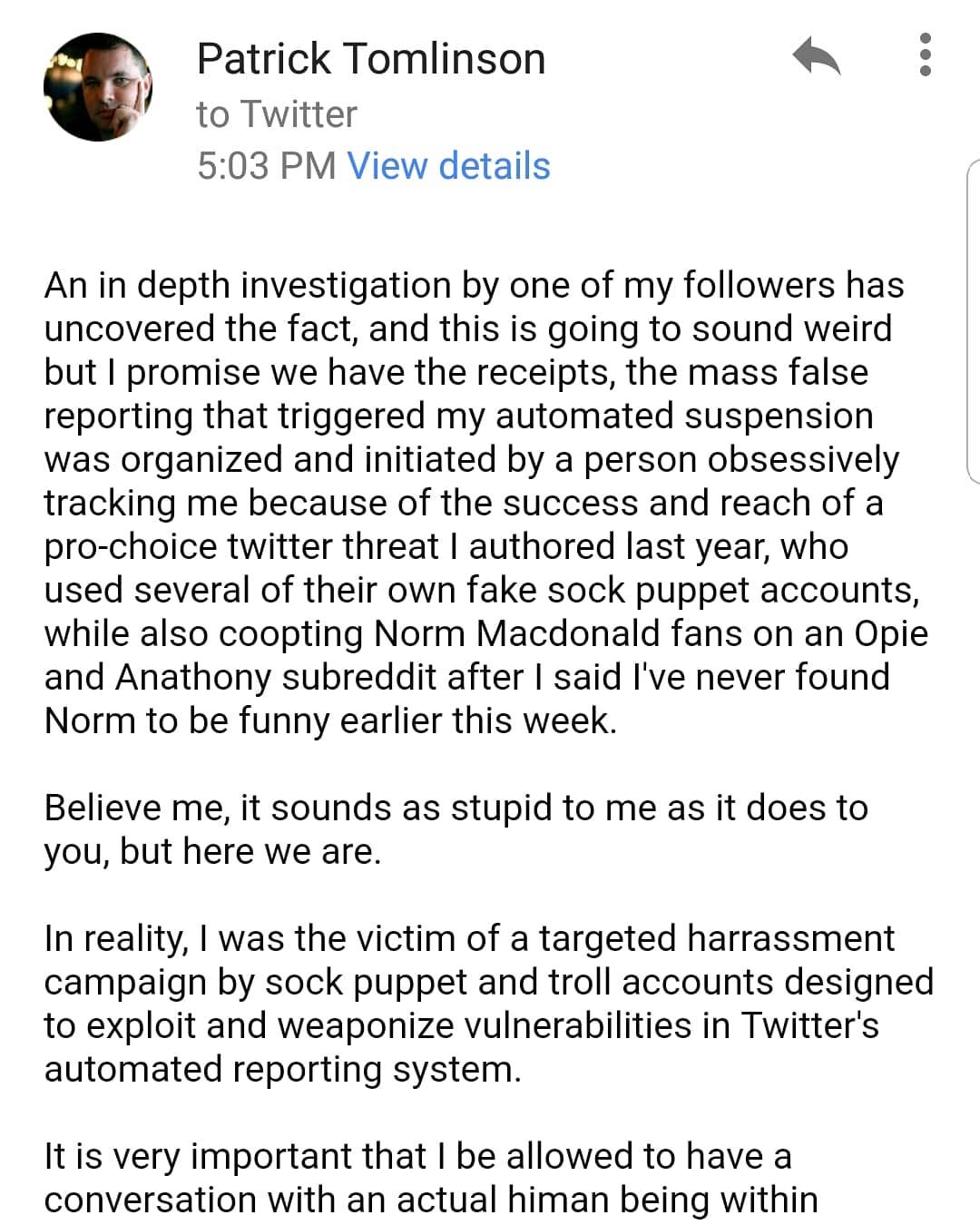 Patrick Tomlinson
to Twitter
5:03 PM View details

An in depth investigation by one of my followers has uncovered the fact, and this is going to sound weird but I promise we have the receipts, the mass false reporting that triggered my automated suspension was organized and initiated by a person obsessively tracking me because of the success and reach of a pro-choice twitter threat I authored last year, who used several of their own fake sock puppet accounts, while also coopting Norm Macdonald fans on an Opie and Anathony subreddit after I said I've never found Norm to be funny earlier this week.

Believe me, it sounds as stupid to me as it does to you, but here we are.

In reality, I was the victim of a targeted harrassment campaign by sock puppet and troll accounts designed to exploit and weaponize vulnerabilities in Twitter's automated reporting system.

It is very important that I be allowed to have a conversation with an actual himan being within